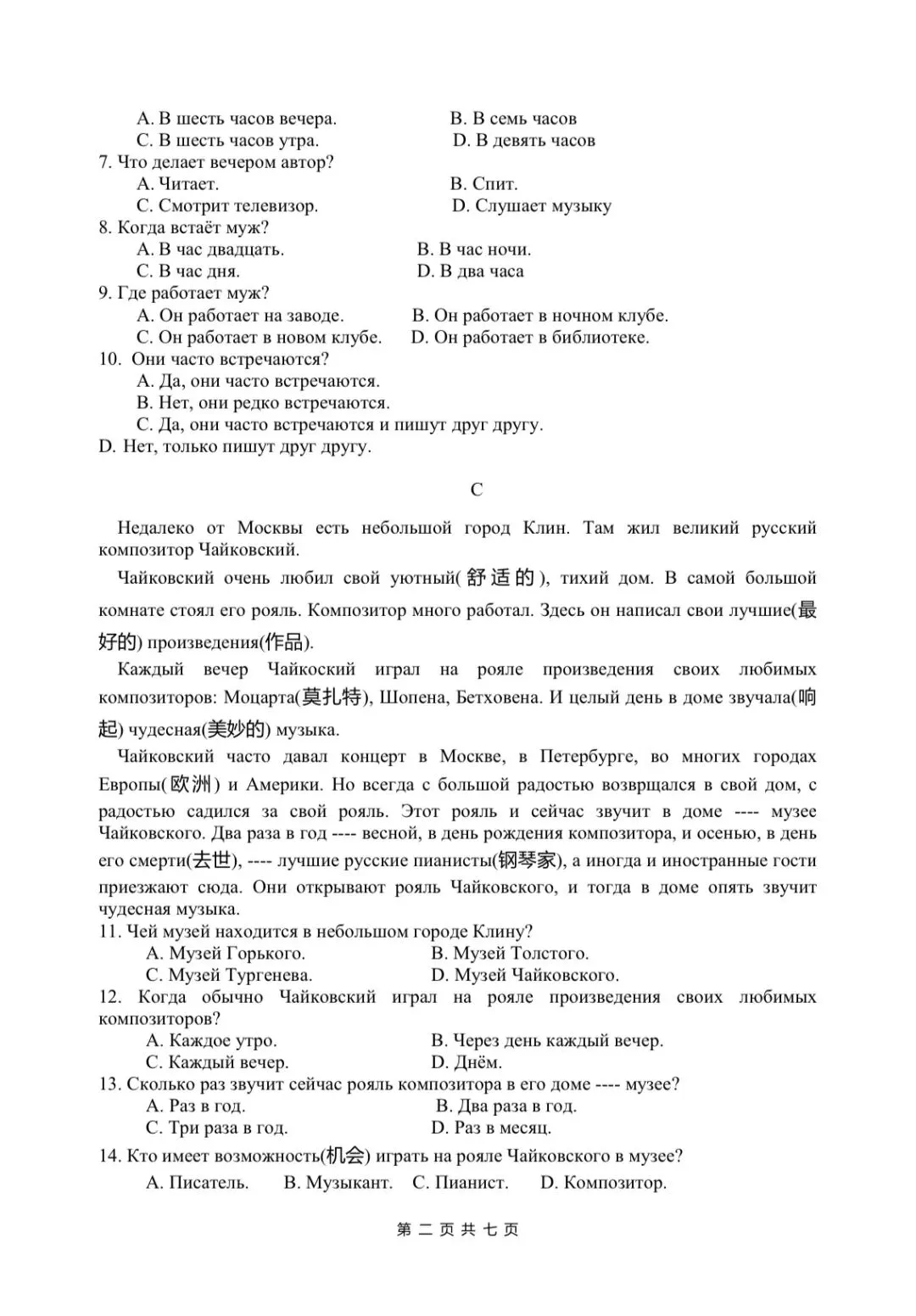 A. В шесть часов вечера.  B. В семь часов
C. В шесть часов утра.  D. В девять часов
7. Что делает вечером автор?
A. Читает.  B. Спит.
C. Смотрит телевизор.  D. Слушает музыку
8. Когда встаёт муж?
A. В час двадцать.  B. В час ночи.
C. В час дня.  D. В два часа
9. Где работает муж?
A. Он работает на заводе.  B. Он работает в ночном клубе.
C. Он работает в новом клубе.  D. Он работает в библиотеке.
10. Они часто встречаются?
A. Да, они часто встречаются.
B. Нет, они редко встречаются.
C. Да, они часто встречаются и пишут друг другу.
D. Нет, только пишут друг другу.

C

Недалеко от Москвы есть небольшой город Клин. Там жил великий русский композитор Чайковский.

Чайковский очень любил свой уютный(舒适的), тихий дом. В самой большой комнате стоял его рояль. Композитор много работал. Здесь он написал свои лучшие(最好的) произведения(作品).

Каждый вечер Чайкоский играл на рояле произведения своих любимых композиторов: Моцарта(莫扎特), Шопена, Бетховена. И целый день в доме звучала(响起) чудесная(美妙的) музыка.

Чайковский часто давал концерт в Москве, в Петербурге, во многих городах Европы(欧洲) и Америки. Но всегда с большой радостью возврщался в свой дом, с радостью садился за свой рояль. Этот рояль и сейчас звучит в доме ---- музее Чайковского. Два раза в год ---- весной, в день рождения композитора, и осенью, в день его смерти(去世), ---- лучшие русские пианисты(钢琴家), а иногда и иностранные гости приезжают сюда. Они открывают рояль Чайковского, и тогда в доме опять звучит чудесная музыка.
11. Чей музей находится в небольшом городе Клину?
A. Музей Горького.  B. Музей Толстого.
C. Музей Тургенева.  D. Музей Чайковского.
12. Когда обычно Чайковский играл на рояле произведения своих любимых композиторов?
A. Каждое утро.  B. Через день каждый вечер.
C. Каждый вечер.  D. Днём.
13. Сколько раз звучит сейчас рояль композитора в его доме ---- музее?
A. Раз в год.  B. Два раза в год.
C. Три раза в год.  D. Раз в месяц.
14. Кто имеет возможность(机会) играть на рояле Чайковского в музее?
A. Писатель.  B. Музыкант.  C. Пианист.  D. Композитор.

第二页共七页